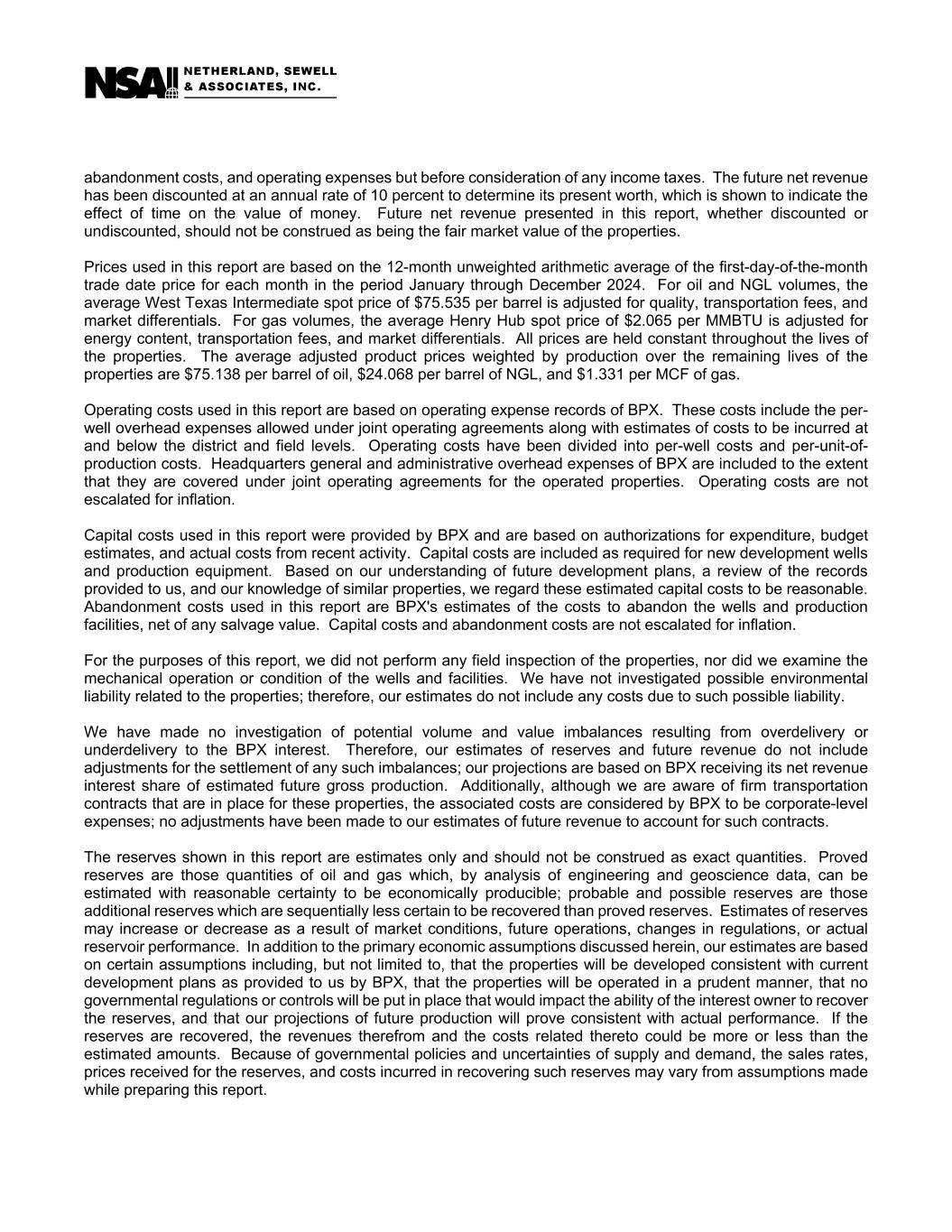 NSAI NETHERLAND, SEWELL & ASSOCIATES, INC.

abandonment costs, and operating expenses but before consideration of any income taxes. The future net revenue has been discounted at an annual rate of 10 percent to determine its present worth, which is shown to indicate the effect of time on the value of money. Future net revenue presented in this report, whether discounted or undiscounted, should not be construed as being the fair market value of the properties.

Prices used in this report are based on the 12-month unweighted arithmetic average of the first-day-of-the-month trade date price for each month in the period January through December 2024. For oil and NGL volumes, the average West Texas Intermediate spot price of \$75.535 per barrel is adjusted for quality, transportation fees, and market differentials. For gas volumes, the average Henry Hub spot price of \$2.065 per MMBTU is adjusted for energy content, transportation fees, and market differentials. All prices are held constant throughout the lives of the properties. The average adjusted product prices weighted by production over the remaining lives of the properties are \$75.138 per barrel of oil, \$24.068 per barrel of NGL, and \$1.331 per MCF of gas.

Operating costs used in this report are based on operating expense records of BPX. These costs include the per-well overhead expenses allowed under joint operating agreements along with estimates of costs to be incurred at and below the district and field levels. Operating costs have been divided into per-well costs and per-unit-of-production costs. Headquarters general and administrative overhead expenses of BPX are included to the extent that they are covered under joint operating agreements for the operated properties. Operating costs are not escalated for inflation.

Capital costs used in this report were provided by BPX and are based on authorizations for expenditure, budget estimates, and actual costs from recent activity. Capital costs are included as required for new development wells and production equipment. Based on our understanding of future development plans, a review of the records provided to us, and our knowledge of similar properties, we regard these estimated capital costs to be reasonable. Abandonment costs used in this report are BPX's estimates of the costs to abandon the wells and production facilities, net of any salvage value. Capital costs and abandonment costs are not escalated for inflation.

For the purposes of this report, we did not perform any field inspection of the properties, nor did we examine the mechanical operation or condition of the wells and facilities. We have not investigated possible environmental liability related to the properties; therefore, our estimates do not include any costs due to such possible liability.

We have made no investigation of potential volume and value imbalances resulting from overdelivery or underdelivery to the BPX interest. Therefore, our estimates of reserves and future revenue do not include adjustments for the settlement of any such imbalances; our projections are based on BPX receiving its net revenue interest share of estimated future gross production. Additionally, although we are aware of firm transportation contracts that are in place for these properties, the associated costs are considered by BPX to be corporate-level expenses; no adjustments have been made to our estimates of future revenue to account for such contracts.

The reserves shown in this report are estimates only and should not be construed as exact quantities. Proved reserves are those quantities of oil and gas which, by analysis of engineering and geoscience data, can be estimated with reasonable certainty to be economically producible; probable and possible reserves are those additional reserves which are sequentially less certain to be recovered than proved reserves. Estimates of reserves may increase or decrease as a result of market conditions, future operations, changes in regulations, or actual reservoir performance. In addition to the primary economic assumptions discussed herein, our estimates are based on certain assumptions including, but not limited to, that the properties will be developed consistent with current development plans as provided to us by BPX, that the properties will be operated in a prudent manner, that no governmental regulations or controls will be put in place that would impact the ability of the interest owner to recover the reserves, and that our projections of future production will prove consistent with actual performance. If the reserves are recovered, the revenues therefrom and the costs related thereto could be more or less than the estimated amounts. Because of governmental policies and uncertainties of supply and demand, the sales rates, prices received for the reserves, and costs incurred in recovering such reserves may vary from assumptions made while preparing this report.